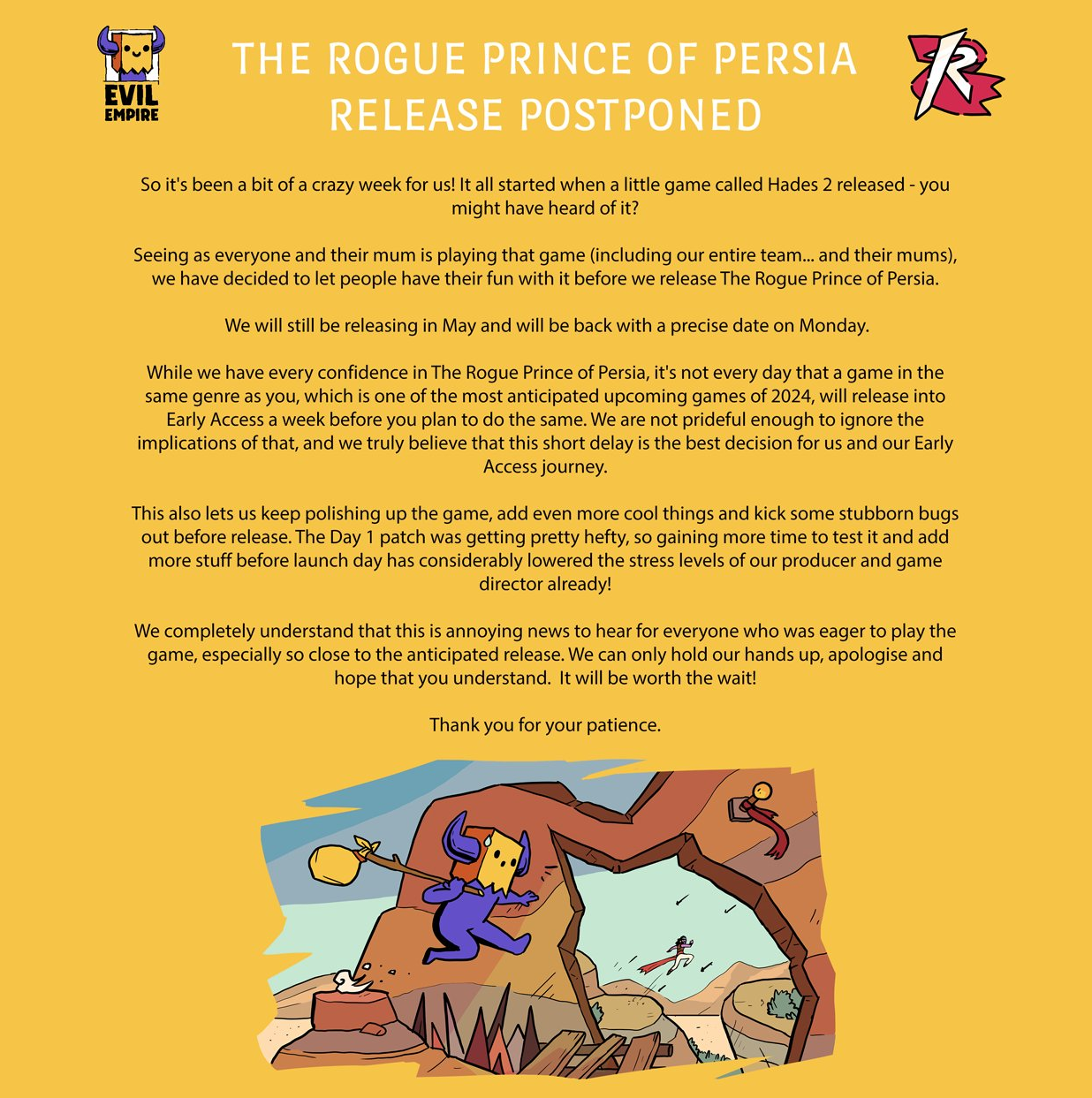 EVIL EMPIRE

THE ROGUE PRINCE OF PERSIA RELEASE POSTPONED

R

So it's been a bit of a crazy week for us! It all started when a little game called Hades 2 released - you might have heard of it?

Seeing as everyone and their mum is playing that game (including our entire team... and their mums), we have decided to let people have their fun with it before we release The Rogue Prince of Persia.

We will still be releasing in May and will be back with a precise date on Monday.

While we have every confidence in The Rogue Prince of Persia, it's not every day that a game in the same genre as you, which is one of the most anticipated upcoming games of 2024, will release into Early Access a week before you plan to do the same. We are not prideful enough to ignore the implications of that, and we truly believe that this short delay is the best decision for us and our Early Access journey.

This also lets us keep polishing up the game, add even more cool things and kick some stubborn bugs out before release. The Day 1 patch was getting pretty hefty, so gaining more time to test it and add more stuff before launch day has considerably lowered the stress levels of our producer and game director already!

We completely understand that this is annoying news to hear for everyone who was eager to play the game, especially so close to the anticipated release. We can only hold our hands up, apologise and hope that you understand. It will be worth the wait!

Thank you for your patience.